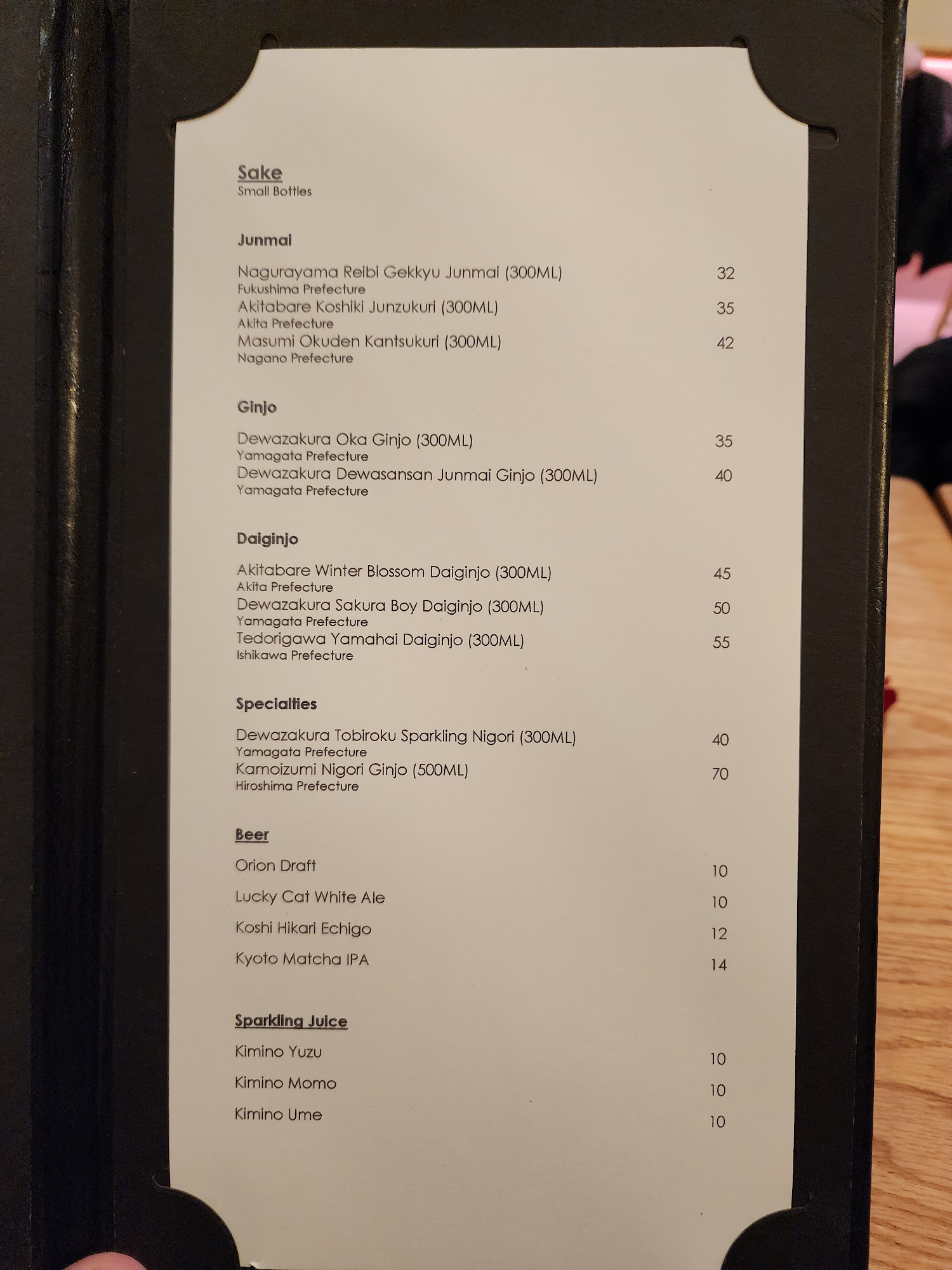 Sake
Small Bottles

Junmai

Nagurayama Reibi Gekkyu Junmai (300ML) 32
Fukushima Prefecture
Akitabare Koshiki Junzukuri (300ML) 35
Akita Prefecture
Masumi Okuden Kantsukuri (300ML) 42
Nagano Prefecture

Ginjo

Dewazakura Oka Ginjo (300ML) 35
Yamagata Prefecture
Dewazakura Dewasansan Junmai Ginjo (300ML) 40
Yamagata Prefecture

Daiginjo

Akitabare Winter Blossom Daiginjo (300ML) 45
Akita Prefecture
Dewazakura Sakura Boy Daiginjo (300ML) 50
Yamagata Prefecture
Tedorigawa Yamahai Daiginjo (300ML) 55
Ishikawa Prefecture

Specialties

Dewazakura Tobiroku Sparkling Nigori (300ML) 40
Yamagata Prefecture
Kamoizumi Nigori Ginjo (500ML) 70
Hiroshima Prefecture

Beer

Orion Draft 10
Lucky Cat White Ale 10
Koshi Hikari Echigo 12
Kyoto Matcha IPA 14

Sparkling Juice

Kimino Yuzu 10
Kimino Momo 10
Kimino Ume 10